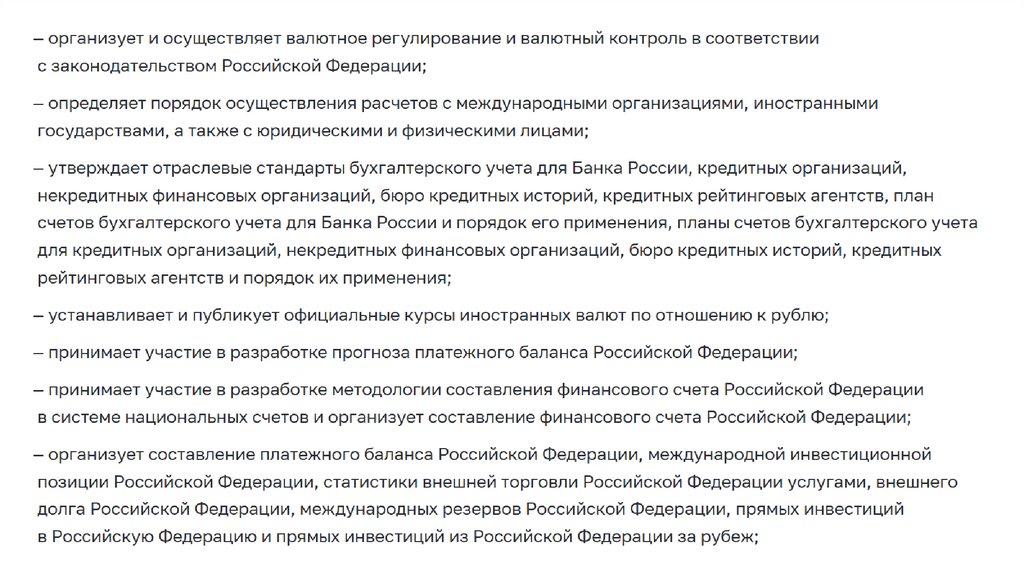 – организует и осуществляет валютное регулирование и валютный контроль в соответствии с законодательством Российской Федерации;

– определяет порядок осуществления расчетов с международными организациями, иностранными государствами, а также с юридическими и физическими лицами;

– утверждает отраслевые стандарты бухгалтерского учета для Банка России, кредитных организаций, некредитных финансовых организаций, бюро кредитных историй, кредитных рейтинговых агентств, план счетов бухгалтерского учета для Банка России и порядок его применения, планы счетов бухгалтерского учета для кредитных организаций, некредитных финансовых организаций, бюро кредитных историй, кредитных рейтинговых агентств и порядок их применения;

– устанавливает и публикует официальные курсы иностранных валют по отношению к рублю;

– принимает участие в разработке прогноза платежного баланса Российской Федерации;

– принимает участие в разработке методологии составления финансового счета Российской Федерации в системе национальных счетов и организует составление финансового счета Российской Федерации;

– организует составление платежного баланса Российской Федерации, международной инвестиционной позиции Российской Федерации, статистики внешней торговли Российской Федерации услугами, внешнего долга Российской Федерации, международных резервов Российской Федерации, прямых инвестиций в Российскую Федерацию и прямых инвестиций из Российской Федерации за рубеж;